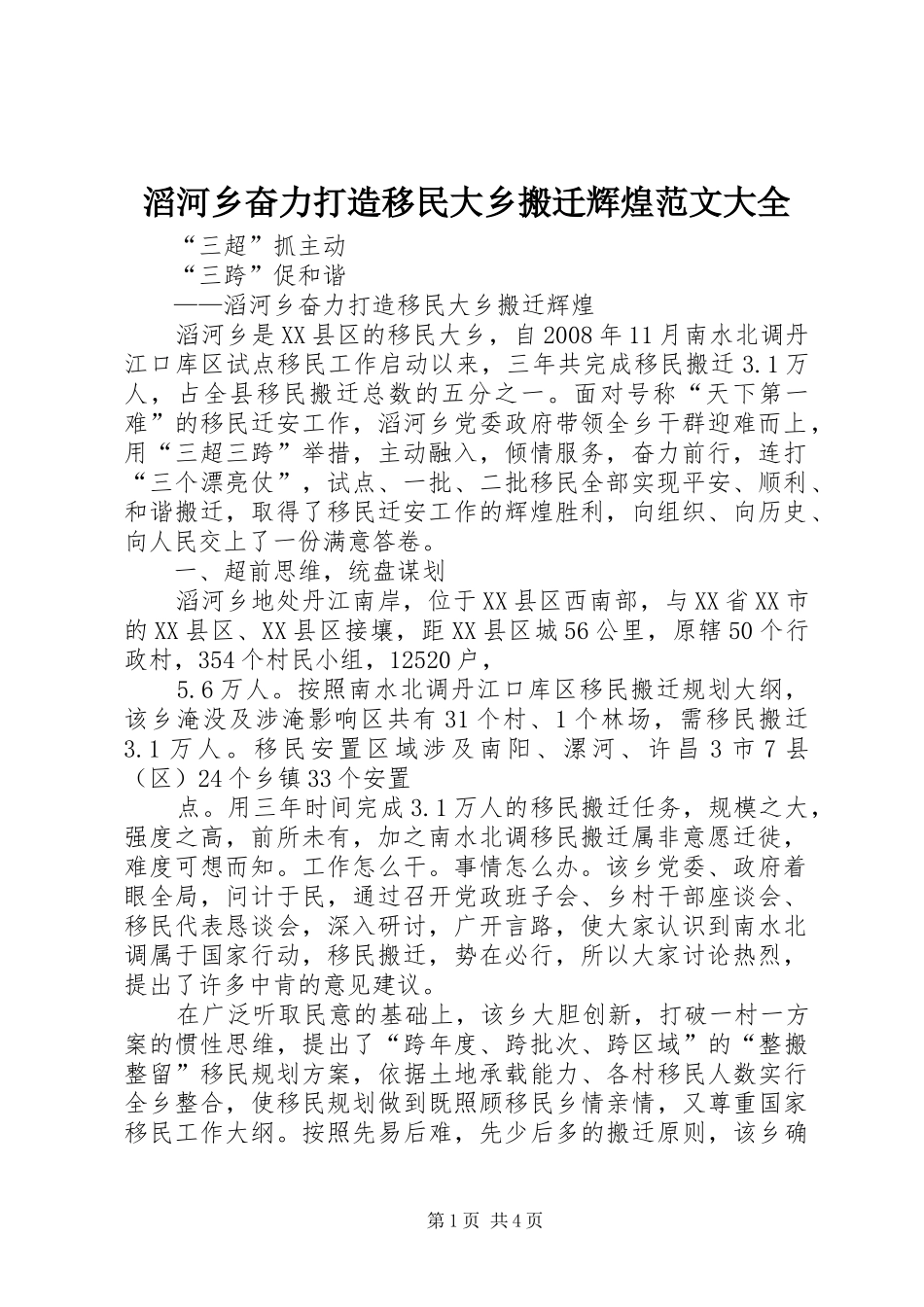 滔河乡奋力打造移民大乡搬迁辉煌范文大全

“三超”抓主动

“三跨”促和谐

——滔河乡奋力打造移民大乡搬迁辉煌

滔河乡是XX县区的移民大乡，自2008年11月南水北调丹江口库区试点移民工作启动以来，三年共完成移民搬迁3.1万人，占全县移民搬迁总数的五分之一。面对号称“天下第一难”的移民迁安工作，滔河乡党委政府带领全乡干群迎难而上，用“三超三跨”举措，主动融入，倾情服务，奋力前行，连打“三个漂亮仗”，试点、一批、二批移民全部实现平安、顺利、和谐搬迁，取得了移民迁安工作的辉煌胜利，向组织、向历史、向人民交上了一份满意答卷。

一、超前思维，统盘谋划

滔河乡地处丹江南岸，位于XX县区西南部，与XX省XX市的XX县区、XX县区接壤，距XX县区城56公里，原辖50个行政村，354个村民小组，12520户，

5.6万人。按照南水北调丹江口库区移民搬迁规划大纲，该乡淹没及涉淹影响区共有31个村、1个林场，需移民搬迁3.1万人。移民安置区域涉及南阳、漯河、许昌3市7县（区）24个乡镇33个安置

点。用三年时间完成3.1万人的移民搬迁任务，规模之大，强度之高，前所未有，加之南水北调移民搬迁属非意愿迁徙，难度可想而知。工作怎么干。事情怎么办。该乡党委、政府着眼全局，问计于民，通过召开党政班子会、乡村干部座谈会、移民代表恳谈会，深入研讨，广开言路，使大家认识到南水北调属于国家行动，移民搬迁，势在必行，所以大家讨论热烈，提出了许多中肯的意见建议。

在广泛听取民意的基础上，该乡大胆创新，打破一村一方案的惯性思维，提出了“跨年度、跨批次、跨区域”的“整搬整留”移民规划方案，依据土地承载能力、各村移民人数实行全乡整合，使移民规划做到既照顾移民乡情亲情，又尊重国家移民工作大纲。按照先易后难，先少后多的搬迁原则，该乡确

第1页 共4页